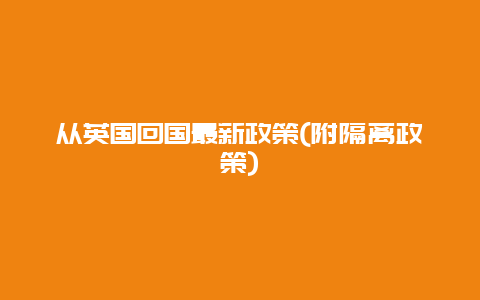 从英国回国最新政策(附隔离政策)